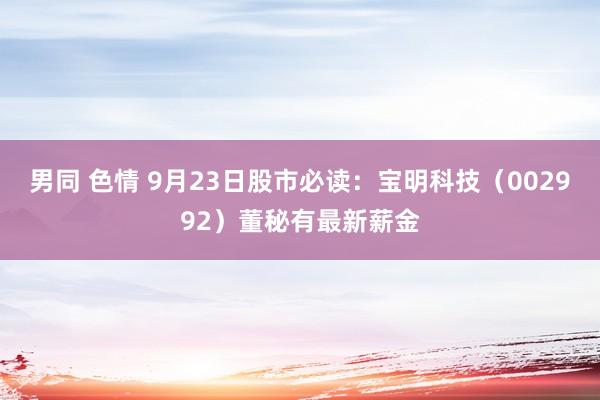 男同 色情 9月23日股市必读：宝明科技（002992）董秘有最新薪金